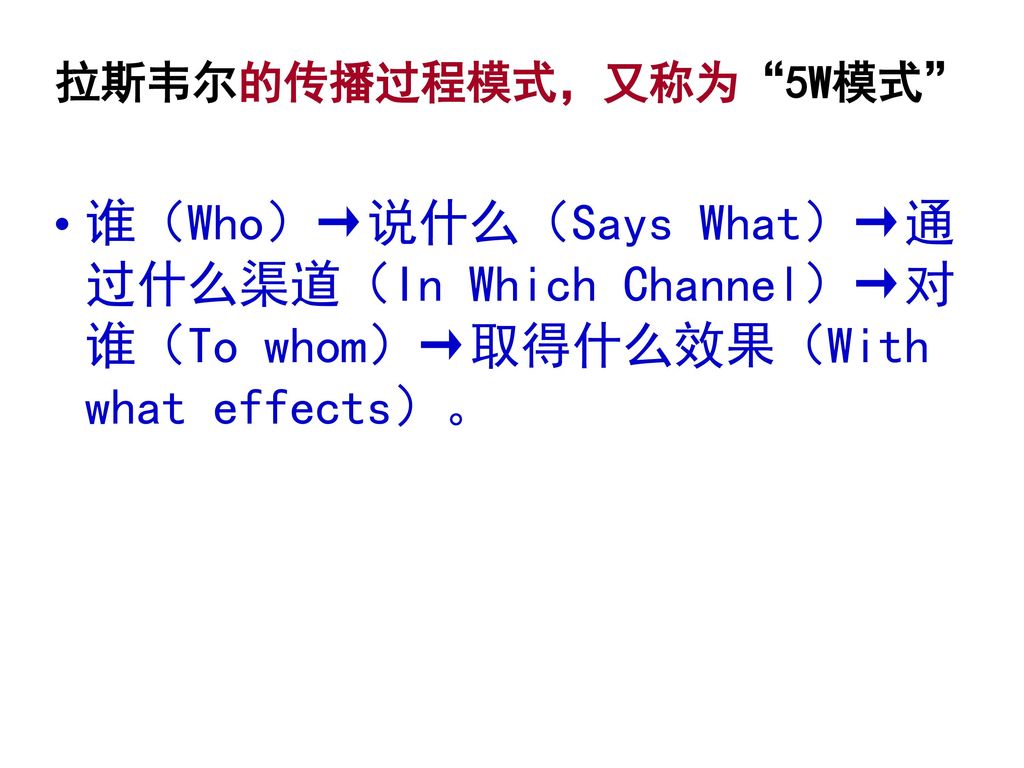 拉斯韦尔的传播过程模式，又称为“5W模式”

• 谁（Who）→说什么（Says What）→通过什么渠道（In Which Channel）→对谁（To whom）→取得什么效果（With what effects）。